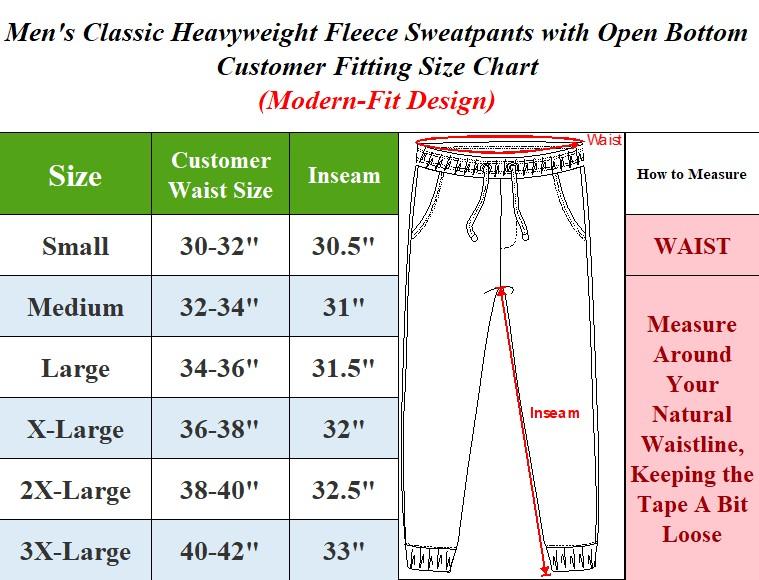 Men's Classic Heavyweight Fleece Sweatpants with Open Bottom
Customer Fitting Size Chart
(Modern-Fit Design)

| Size | Customer Waist Size | Inseam |
|---|---|---|
| Small | 30-32" | 30.5" |
| Medium | 32-34" | 31" |
| Large | 34-36" | 31.5" |
| X-Large | 36-38" | 32" |
| 2X-Large | 38-40" | 32.5" |
| 3X-Large | 40-42" | 33" |

Waist

Inseam

How to Measure

WAIST

Measure Around Your Natural Waistline, Keeping the Tape A Bit Loose